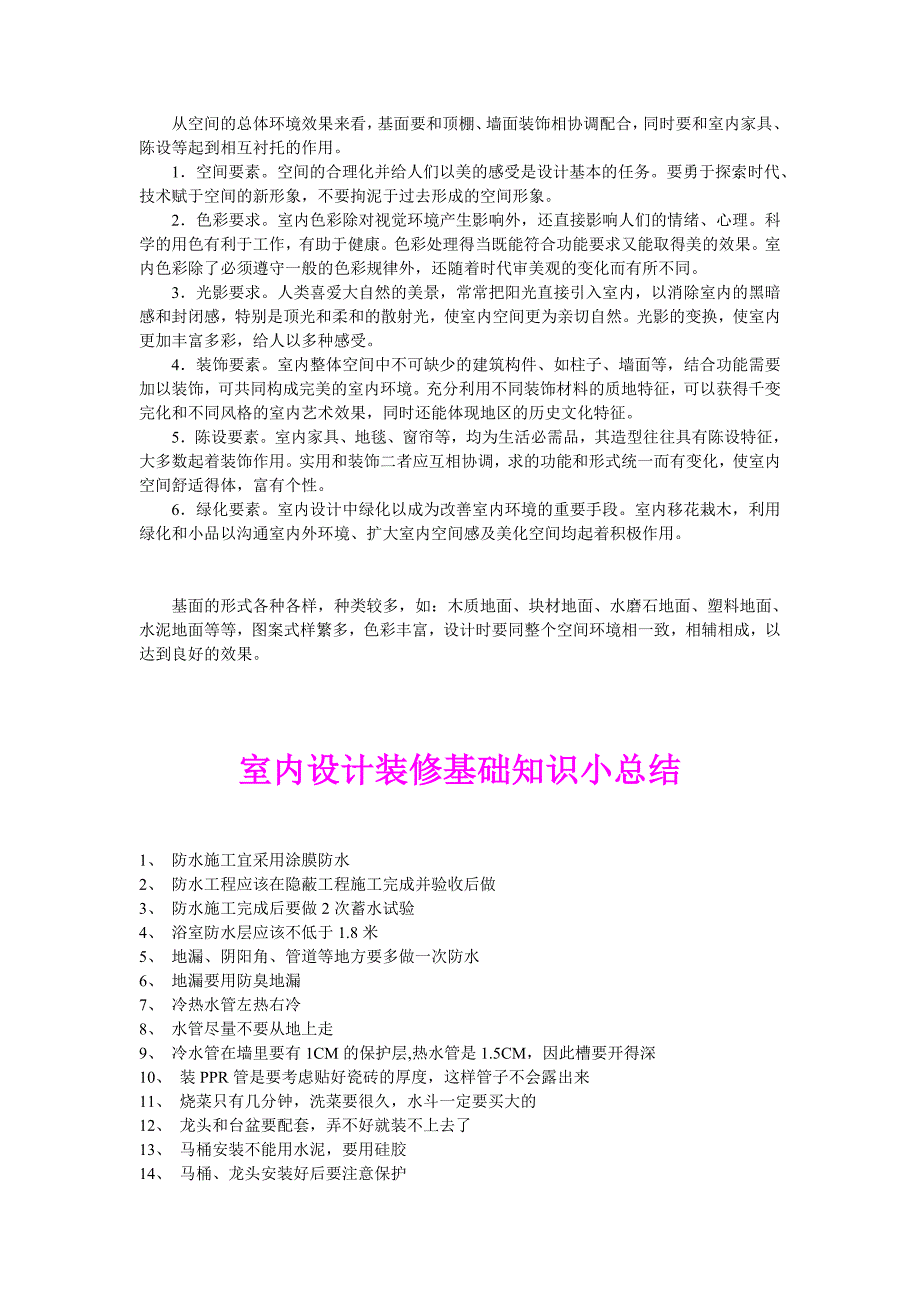 从空间的总体环境效果来看，基面要和顶棚、墙面装饰相协调配合，同时要和室内家具、陈设等起到相互衬托的作用。

1．空间要素。空间的合理化并给人们以美的感受是设计基本的任务。要勇于探索时代、技术赋于空间的新形象，不要拘泥于过去形成的空间形象。

2．色彩要求。室内色彩除对视觉环境产生影响外，还直接影响人们的情绪、心理。科学的用色有利于工作，有助于健康。色彩处理得当既能符合功能要求又能取得美的效果。室内色彩除了必须遵守一般的色彩规律外，还随着时代审美观的变化而有所不同。

3．光影要求。人类喜爱大自然的美景，常常把阳光直接引入室内，以消除室内的黑暗感和封闭感，特别是顶光和柔和的散射光，使室内空间更为亲切自然。光影的变换，使室内更加丰富多彩，给人以多种感受。

4．装饰要素。室内整体空间中不可缺少的建筑构件、如柱子、墙面等，结合功能需要加以装饰，可共同构成完美的室内环境。充分利用不同装饰材料的质地特征，可以获得千变完化和不同风格的室内艺术效果，同时还能体现地区的历史文化特征。

5．陈设要素。室内家具、地毯、窗帘等，均为生活必需品，其造型往往具有陈设特征，大多数起着装饰作用。实用和装饰二者应互相协调，求的功能和形式统一而有变化，使室内空间舒适得体，富有个性。

6．绿化要素。室内设计中绿化以成为改善室内环境的重要手段。室内移花栽木，利用绿化和小品以沟通室内外环境、扩大室内空间感及美化空间均起着积极作用。

基面的形式各种各样，种类较多，如：木质地面、块材地面、水磨石地面、塑料地面、水泥地面等等，图案式样繁多，色彩丰富，设计时要同整个空间环境相一致，相辅相成，以达到良好的效果。

室内设计装修基础知识小总结

1、 防水施工宜采用涂膜防水
2、 防水工程应该在隐蔽工程施工完成并验收后做
3、 防水施工完成后要做 2 次蓄水试验
4、 浴室防水层应该不低于 1.8 米
5、 地漏、阴阳角、管道等地方要多做一次防水
6、 地漏要用防臭地漏
7、 冷热水管左热右冷
8、 水管尽量不要从地上走
9、 冷水管在墙里要有 1CM 的保护层,热水管是 1.5CM，因此槽要开得深
10、 装 PPR 管是要考虑贴好瓷砖的厚度，这样管子不会露出来
11、 烧菜只有几分钟，洗菜要很久，水斗一定要买大的
12、 龙头和台盆要配套，弄不好就装不上去了
13、 马桶安装不能用水泥，要用硅胶
14、 马桶、龙头安装好后要注意保护